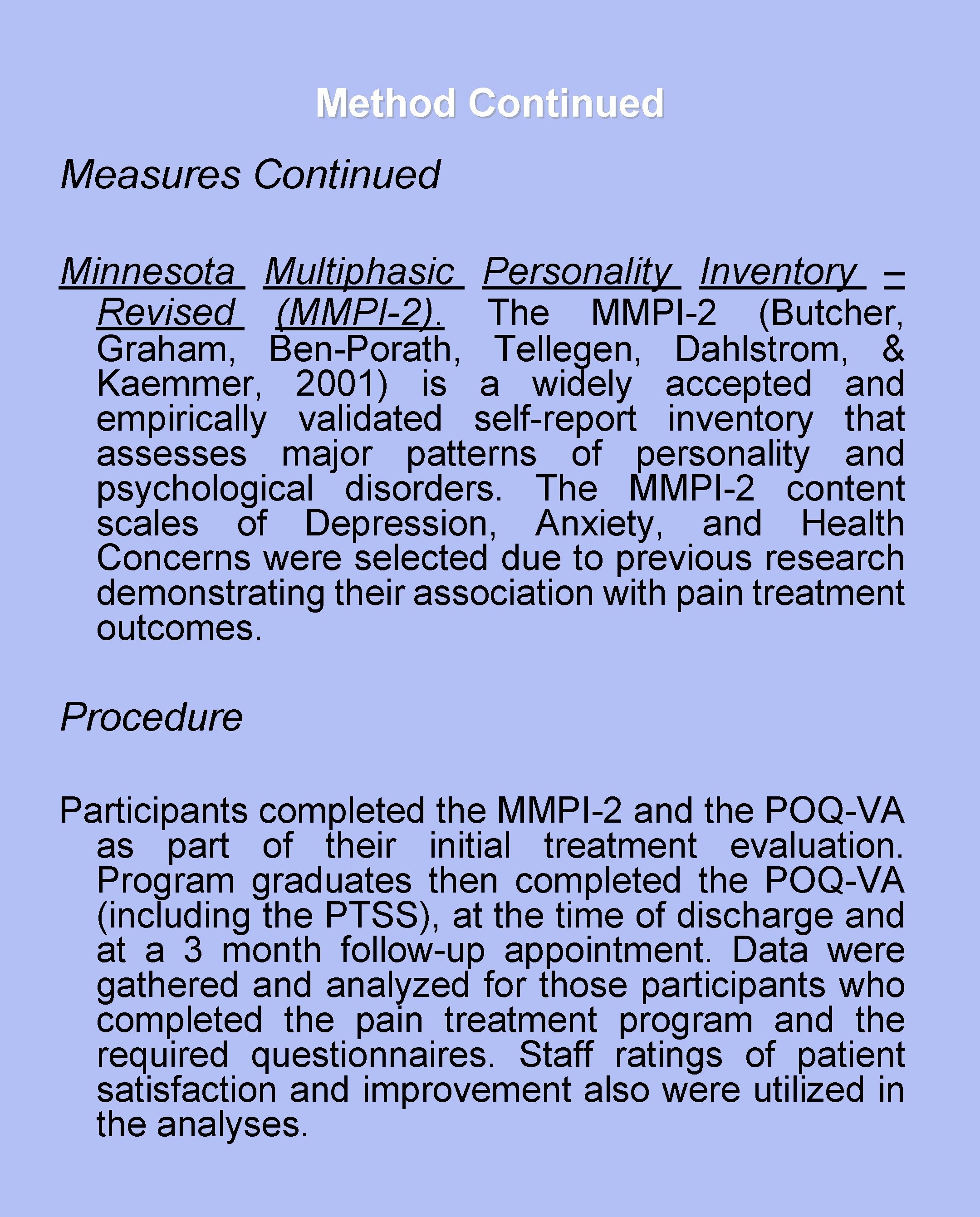 Method Continued

Measures Continued

Minnesota Multiphasic Personality Inventory – Revised (MMPI-2). The MMPI-2 (Butcher, Graham, Ben-Porath, Tellegen, Dahlstrom, & Kaemmer, 2001) is a widely accepted and empirically validated self-report inventory that assesses major patterns of personality and psychological disorders. The MMPI-2 content scales of Depression, Anxiety, and Health Concerns were selected due to previous research demonstrating their association with pain treatment outcomes.

Procedure

Participants completed the MMPI-2 and the POQ-VA as part of their initial treatment evaluation. Program graduates then completed the POQ-VA (including the PTSS), at the time of discharge and at a 3 month follow-up appointment. Data were gathered and analyzed for those participants who completed the pain treatment program and the required questionnaires. Staff ratings of patient satisfaction and improvement also were utilized in the analyses.